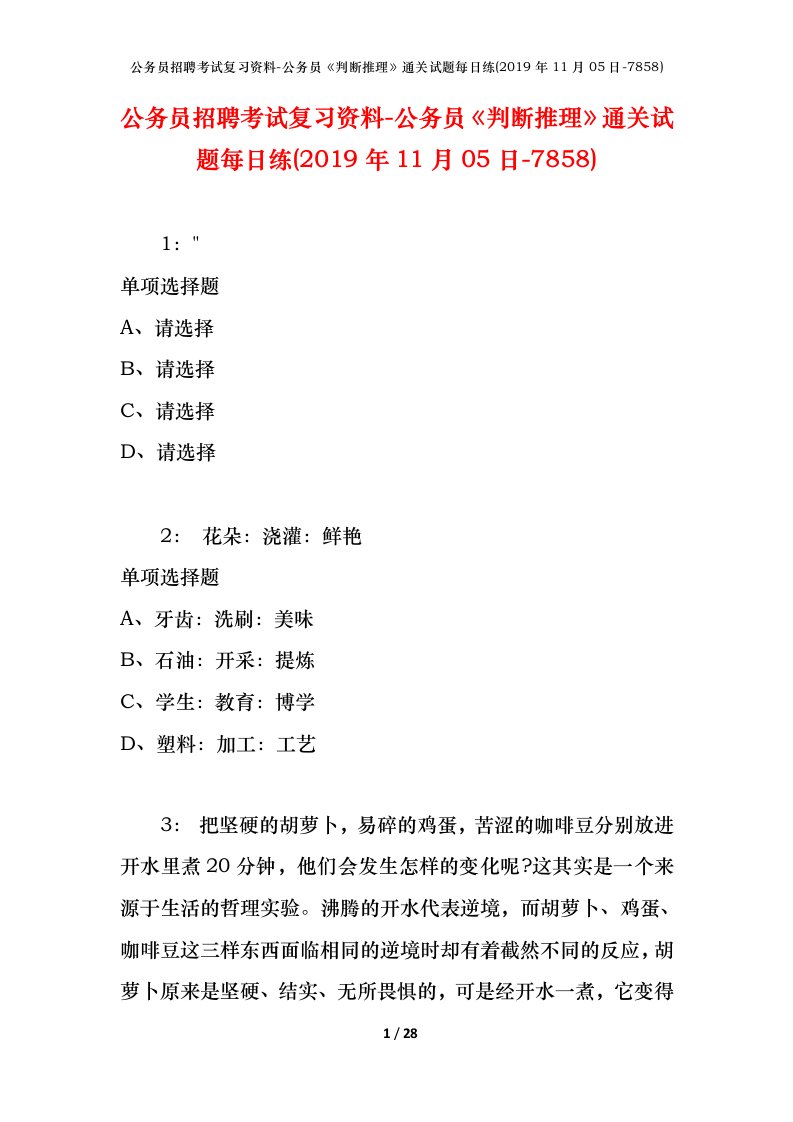 公务员招聘考试复习资料-公务员《判断推理》通关试题每日练(2019年11月05日-7858)

公务员招聘考试复习资料-公务员《判断推理》通关试题每日练(2019年11月05日-7858)

1："

单项选择题

A、请选择

B、请选择

C、请选择

D、请选择

2： 花朵：浇灌：鲜艳

单项选择题

A、牙齿：洗刷：美味

B、石油：开采：提炼

C、学生：教育：博学

D、塑料：加工：工艺

3： 把坚硬的胡萝卜，易碎的鸡蛋，苦涩的咖啡豆分别放进开水里煮20分钟，他们会发生怎样的变化呢?这其实是一个来源于生活的哲理实验。沸腾的开水代表逆境，而胡萝卜、鸡蛋、咖啡豆这三样东西面临相同的逆境时却有着截然不同的反应，胡萝卜原来是坚硬、结实、无所畏惧的，可是经开水一煮，它变得

1 / 28